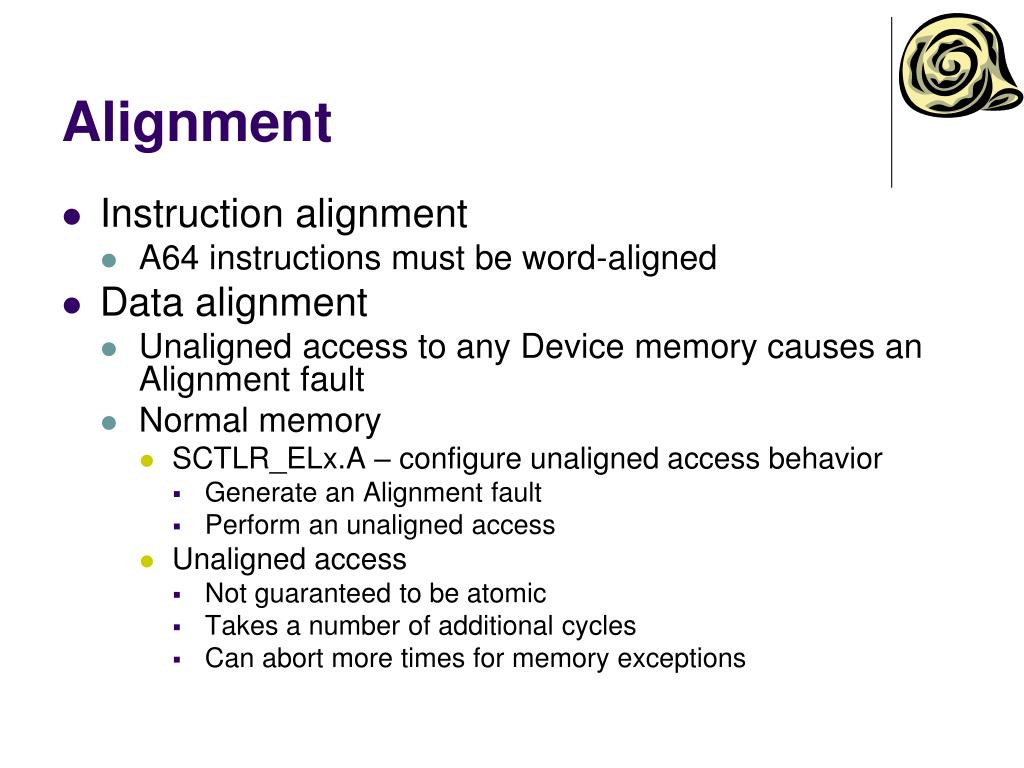 Alignment

- Instruction alignment
  - A64 instructions must be word-aligned
- Data alignment
  - Unaligned access to any Device memory causes an Alignment fault
  - Normal memory
    - SCTLR_ELx.A – configure unaligned access behavior
      - Generate an Alignment fault
      - Perform an unaligned access
    - Unaligned access
      - Not guaranteed to be atomic
      - Takes a number of additional cycles
      - Can abort more times for memory exceptions